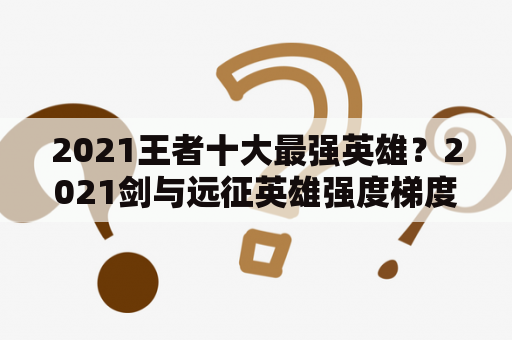 2021王者十大最强英雄？2021剑与远征英雄强度梯度